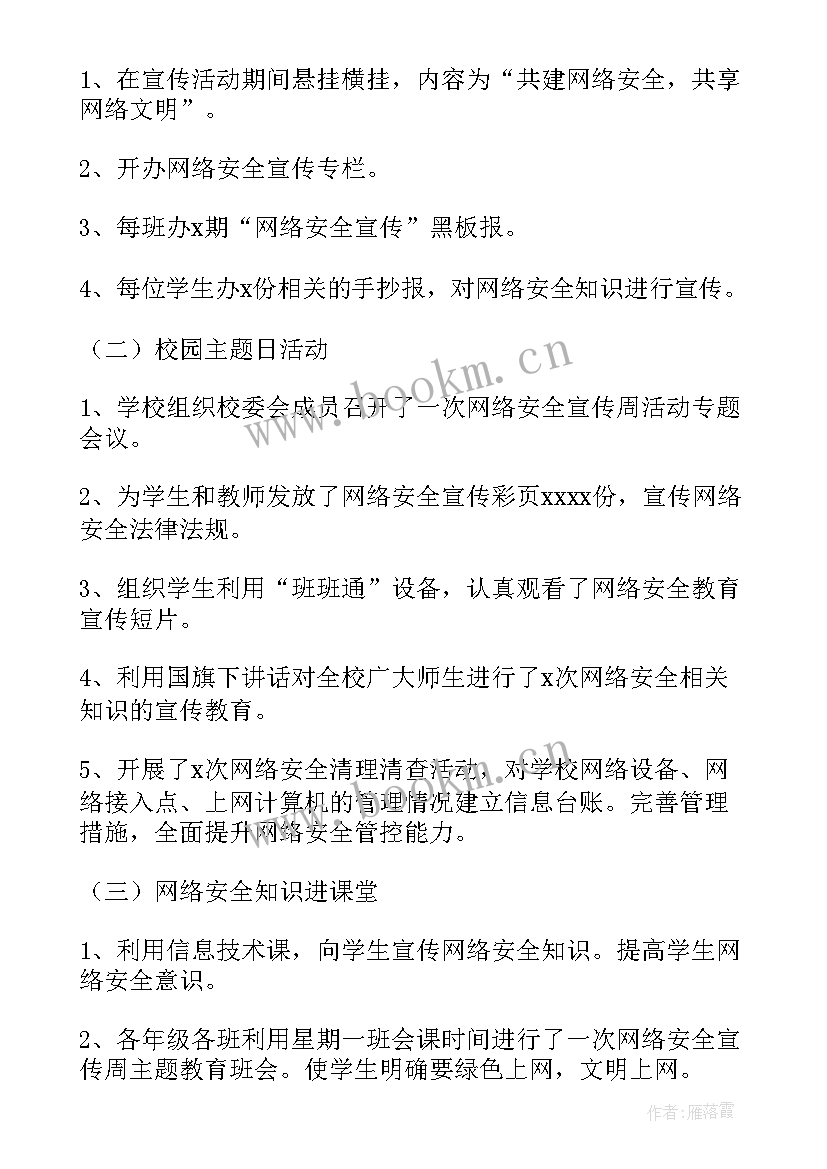 1、在宣传活动期间悬挂横挂，内容为“共建网络安全，共享网络文明”。

2、开办网络安全宣传专栏。

3、每班办x期“网络安全宣传”黑板报。

4、每位学生办x份相关的手抄报，对网络安全知识进行宣传。

（二）校园主题日活动

1、学校组织校委会成员召开了一次网络安全宣传周活动专题会议。

2、为学生和教师发放了网络安全宣传彩页xxxx份，宣传网络安全法律法规。

3、组织学生利用“班班通”设备，认真观看了网络安全教育宣传短片。

4、利用国旗下讲话对全校广大师生进行了x次网络安全相关知识的宣传教育。

5、开展了x次网络安全清理清查活动，对学校网络设备、网络接入点、上网计算机的管理情况建立信息台账。完善管理措施，全面提升网络安全管控能力。

（三）网络安全知识进课堂

1、利用信息技术课，向学生宣传网络安全知识。提高学生网络安全意识。

2、各年级各班利用星期一班会课时间进行了一次网络安全宣传周主题教育班会。使学生明确要绿色上网，文明上网。

www.bookm.cn

作者：雁落霞